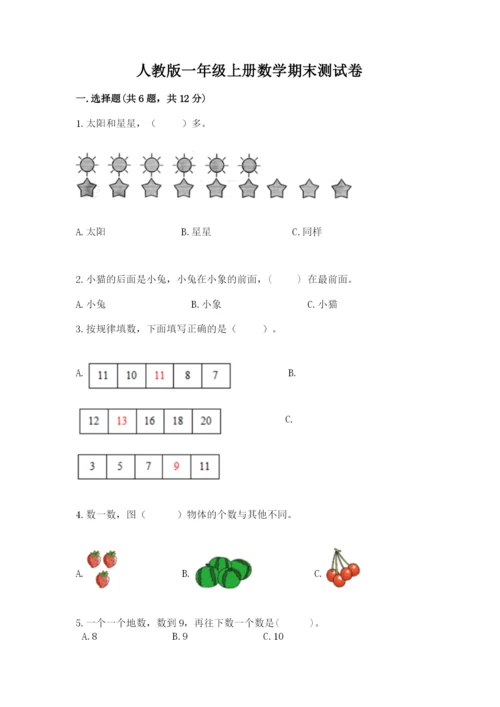 人教版一年级上册数学期末测试卷

一. 选择题(共 6 题，共 12 分)

1. 太阳和星星，（　　）多。

A. 太阳　　B. 星星　　C. 同样

2. 小猫的后面是小兔，小兔在小象的前面，（　　）在最前面。

A. 小兔　　B. 小象　　C. 小猫

3. 按规律填数，下面填写正确的是（　　）。

A.

| 11 | 10 | 11 | 8 | 7 |
|---|---|---|---|---|

B.

| 12 | 13 | 16 | 18 | 20 |
|---|---|---|---|---|

C.

| 3 | 5 | 7 | 9 | 11 |
|---|---|---|---|---|

4. 数一数，图（　　）物体的个数与其他不同。

A.　　B.　　C.

5. 一个一个地数，数到 9，再往下数一个数是（　　）。

A. 8　　B. 9　　C. 10